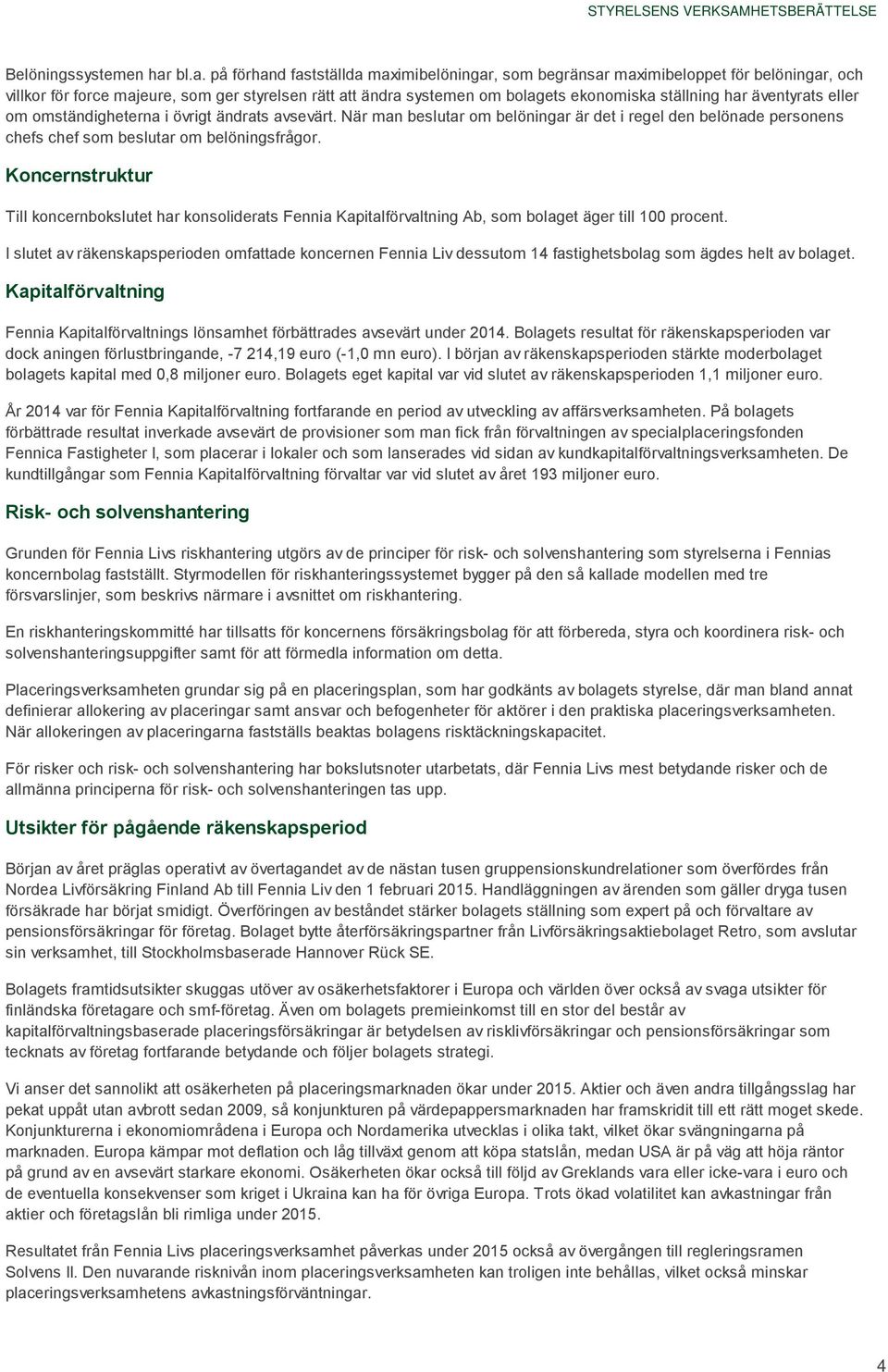 STYRELSENS VERKSAMHETSBERÄTTELSE

Belöningssystemen har bl.a. på förhand fastställda maximibelöningar, som begränsar maximibeloppet för belöningar, och villkor för force majeure, som ger styrelsen rätt att ändra systemen om bolagets ekonomiska ställning har äventyrats eller om omständigheterna i övrigt ändrats avsevärt. När man beslutar om belöningar är det i regel den belönade personens chefs chef som beslutar om belöningsfrågor.

Koncernstruktur

Till koncernbokslutet har konsoliderats Fennia Kapitalförvaltning Ab, som bolaget äger till 100 procent.

I slutet av räkenskapsperioden omfattade koncernen Fennia Liv dessutom 14 fastighetsbolag som ägdes helt av bolaget.

Kapitalförvaltning

Fennia Kapitalförvaltnings lönsamhet förbättrades avsevärt under 2014. Bolagets resultat för räkenskapsperioden var dock aningen förlustbringande, -7 214,19 euro (-1,0 mn euro). I början av räkenskapsperioden stärkte moderbolaget bolagets kapital med 0,8 miljoner euro. Bolagets eget kapital var vid slutet av räkenskapsperioden 1,1 miljoner euro.

År 2014 var för Fennia Kapitalförvaltning fortfarande en period av utveckling av affärsverksamheten. På bolagets förbättrade resultat inverkade avsevärt de provisioner som man fick från förvaltningen av specialplaceringsfonden Fennica Fastigheter I, som placerar i lokaler och som lanserades vid sidan av kundkapitalförvaltningsverksamheten. De kundtillgångar som Fennia Kapitalförvaltning förvaltar var vid slutet av året 193 miljoner euro.

Risk- och solvenshantering

Grunden för Fennia Livs riskhantering utgörs av de principer för risk- och solvenshantering som styrelserna i Fennias koncernbolag fastställt. Styrmodellen för riskhanteringssystemet bygger på den så kallade modellen med tre försvarslinjer, som beskrivs närmare i avsnittet om riskhantering.

En riskhanteringskommitté har tillsatts för koncernens försäkringsbolag för att förbereda, styra och koordinera risk- och solvenshanteringsuppgifter samt för att förmedla information om detta.

Placeringsverksamheten grundar sig på en placeringsplan, som har godkänts av bolagets styrelse, där man bland annat definierar allokering av placeringar samt ansvar och befogenheter för aktörer i den praktiska placeringsverksamheten. När allokeringen av placeringarna fastställs beaktas bolagens risktäckningskapacitet.

För risker och risk- och solvenshantering har bokslutsnoter utarbetats, där Fennia Livs mest betydande risker och de allmänna principerna för risk- och solvenshanteringen tas upp.

Utsikter för pågående räkenskapsperiod

Början av året präglas operativt av övertagandet av de nästan tusen gruppensionskundrelationer som överfördes från Nordea Livförsäkring Finland Ab till Fennia Liv den 1 februari 2015. Handläggningen av ärenden som gäller dryga tusen försäkrade har börjat smidigt. Överföringen av beståndet stärker bolagets ställning som expert på och förvaltare av pensionsförsäkringar för företag. Bolaget bytte återförsäkringspartner från Livförsäkringsaktiebolaget Retro, som avslutar sin verksamhet, till Stockholmsbaserade Hannover Rück SE.

Bolagets framtidsutsikter skuggas utöver av osäkerhetsfaktorer i Europa och världen över också av svaga utsikter för finländska företagare och smf-företag. Även om bolagets premieinkomst till en stor del består av kapitalförvaltningsbaserade placeringsförsäkringar är betydelsen av risklivförsäkringar och pensionsförsäkringar som tecknats av företag fortfarande betydande och följer bolagets strategi.

Vi anser det sannolikt att osäkerheten på placeringsmarknaden ökar under 2015. Aktier och även andra tillgångsslag har pekat uppåt utan avbrott sedan 2009, så konjunkturen på värdepappersmarknaden har framskridit till ett rätt moget skede. Konjunkturerna i ekonomiområdena i Europa och Nordamerika utvecklas i olika takt, vilket ökar svängningarna på marknaden. Europa kämpar mot deflation och låg tillväxt genom att köpa statslån, medan USA är på väg att höja räntor på grund av en avsevärt starkare ekonomi. Osäkerheten ökar också till följd av Greklands vara eller icke-vara i euro och de eventuella konsekvenser som kriget i Ukraina kan ha för övriga Europa. Trots ökad volatilitet kan avkastningar från aktier och företagslån bli rimliga under 2015.

Resultatet från Fennia Livs placeringsverksamhet påverkas under 2015 också av övergången till regleringsramen Solvens II. Den nuvarande risknivån inom placeringsverksamheten kan troligen inte behållas, vilket också minskar placeringsverksamhetens avkastningsförväntningar.

4